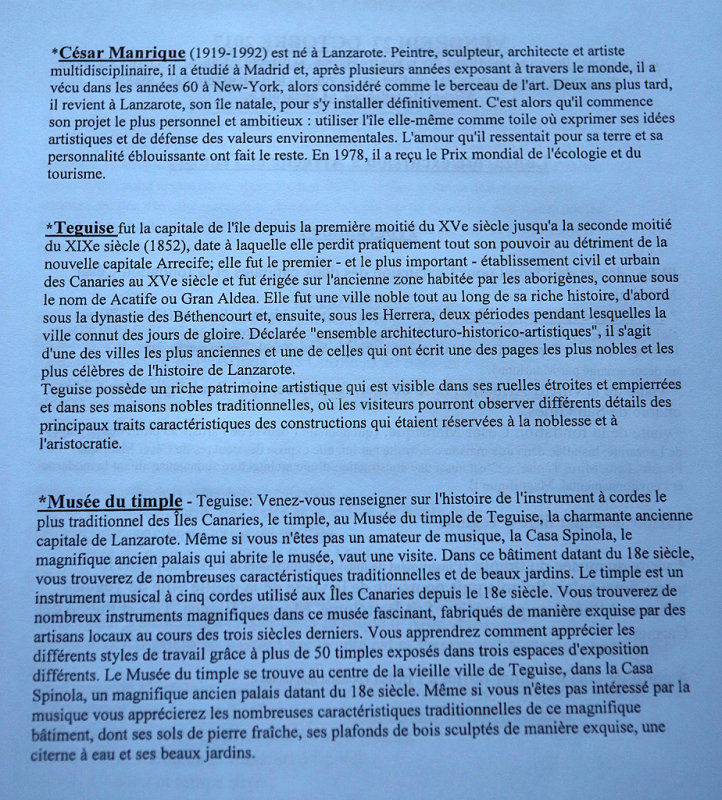 *César Manrique (1919-1992) est né à Lanzarote. Peintre, sculpteur, architecte et artiste multidisciplinaire, il a étudié à Madrid et, après plusieurs années exposant à travers le monde, il a vécu dans les années 60 à New-York, alors considéré comme le berceau de l'art. Deux ans plus tard, il revient à Lanzarote, son île natale, pour s'y installer définitivement. C'est alors qu'il commence son projet le plus personnel et ambitieux : utiliser l'île elle-même comme toile où exprimer ses idées artistiques et de défense des valeurs environnementales. L'amour qu'il ressentait pour sa terre et sa personnalité éblouissante ont fait le reste. En 1978, il a reçu le Prix mondial de l'écologie et du tourisme.

*Teguise fut la capitale de l'île depuis la première moitié du XVe siècle jusqu'a la seconde moitié du XIXe siècle (1852), date à laquelle elle perdit pratiquement tout son pouvoir au détriment de la nouvelle capitale Arrecife; elle fut le premier - et le plus important - établissement civil et urbain des Canaries au XVe siècle et fut érigée sur l'ancienne zone habitée par les aborigènes, connue sous le nom de Acatife ou Gran Aldea. Elle fut une ville noble tout au long de sa riche histoire, d'abord sous la dynastie des Béthencourt et, ensuite, sous les Herrera, deux périodes pendant lesquelles la ville connut des jours de gloire. Déclarée "ensemble architecturo-historico-artistiques", il s'agit d'une des villes les plus anciennes et une de celles qui ont écrit une des pages les plus nobles et les plus célèbres de l'histoire de Lanzarote.
Teguise possède un riche patrimoine artistique qui est visible dans ses ruelles étroites et empierrées et dans ses maisons nobles traditionnelles, où les visiteurs pourront observer différents détails des principaux traits caractéristiques des constructions qui étaient réservées à la noblesse et à l'aristocratie.

*Musée du timple - Teguise: Venez-vous renseigner sur l'histoire de l'instrument à cordes le plus traditionnel des Îles Canaries, le timple, au Musée du timple de Teguise, la charmante ancienne capitale de Lanzarote. Même si vous n'êtes pas un amateur de musique, la Casa Spinola, le magnifique ancien palais qui abrite le musée, vaut une visite. Dans ce bâtiment datant du 18e siècle, vous trouverez de nombreuses caractéristiques traditionnelles et de beaux jardins. Le timple est un instrument musical à cinq cordes utilisé aux Îles Canaries depuis le 18e siècle. Vous trouverez de nombreux instruments magnifiques dans ce musée fascinant, fabriqués de manière exquise par des artisans locaux au cours des trois siècles derniers. Vous apprendrez comment apprécier les différents styles de travail grâce à plus de 50 timples exposés dans trois espaces d'exposition différents. Le Musée du timple se trouve au centre de la vieille ville de Teguise, dans la Casa Spinola, un magnifique ancien palais datant du 18e siècle. Même si vous n'êtes pas intéressé par la musique vous apprécierez les nombreuses caractéristiques traditionnelles de ce magnifique bâtiment, dont ses sols de pierre fraîche, ses plafonds de bois sculptés de manière exquise, une citerne à eau et ses beaux jardins.